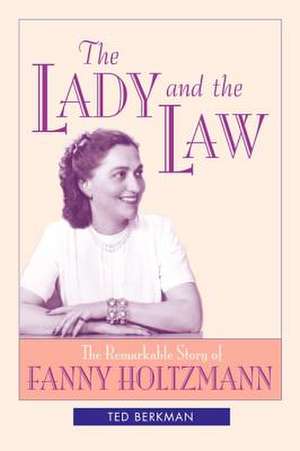 The LADY and the LAW

The Remarkable Story of
FANNY HOLTZMANN

TED BERKMAN